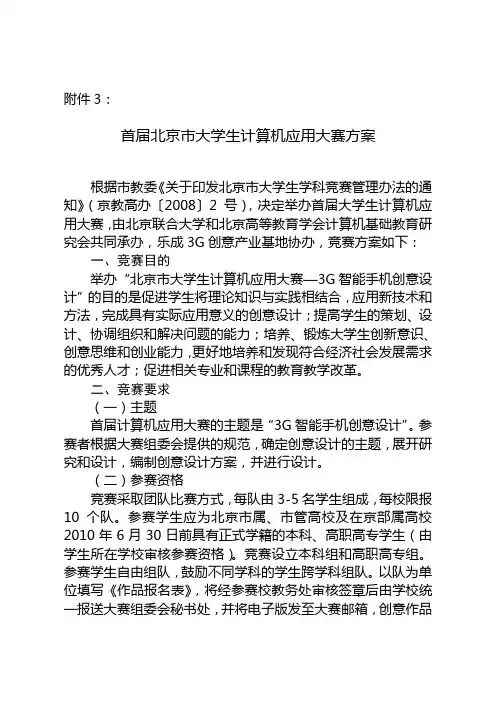 附件 3：

首届北京市大学生计算机应用大赛方案

根据市教委《关于印发北京市大学生学科竞赛管理办法的通知》（京教高办〔2008〕2 号），决定举办首届大学生计算机应用大赛，由北京联合大学和北京高等教育学会计算机基础教育研究会共同承办，乐成 3G 创意产业基地协办，竞赛方案如下：

一、竞赛目的

举办“北京市大学生计算机应用大赛—3G 智能手机创意设计”的目的是促进学生将理论知识与实践相结合，应用新技术和方法，完成具有实际应用意义的创意设计；提高学生的策划、设计、协调组织和解决问题的能力；培养、锻炼大学生创新意识、创意思维和创业能力，更好地培养和发现符合经济社会发展需求的优秀人才；促进相关专业和课程的教育教学改革。

二、竞赛要求

（一）主题

首届计算机应用大赛的主题是“3G 智能手机创意设计”。参赛者根据大赛组委会提供的规范，确定创意设计的主题，展开研究和设计，编制创意设计方案，并进行设计。

（二）参赛资格

竞赛采取团队比赛方式，每队由 3-5 名学生组成，每校限报 10 个队。参赛学生应为北京市属、市管高校及在京部属高校 2010 年 6 月 30 日前具有正式学籍的本科、高职高专学生（由学生所在学校审核参赛资格）。竞赛设立本科组和高职高专组。参赛学生自由组队，鼓励不同学科的学生跨学科组队。以队为单位填写《作品报名表》，将经参赛校教务处审核签章后由学校统一报送大赛组委会秘书处，并将电子版发至大赛邮箱，创意作品